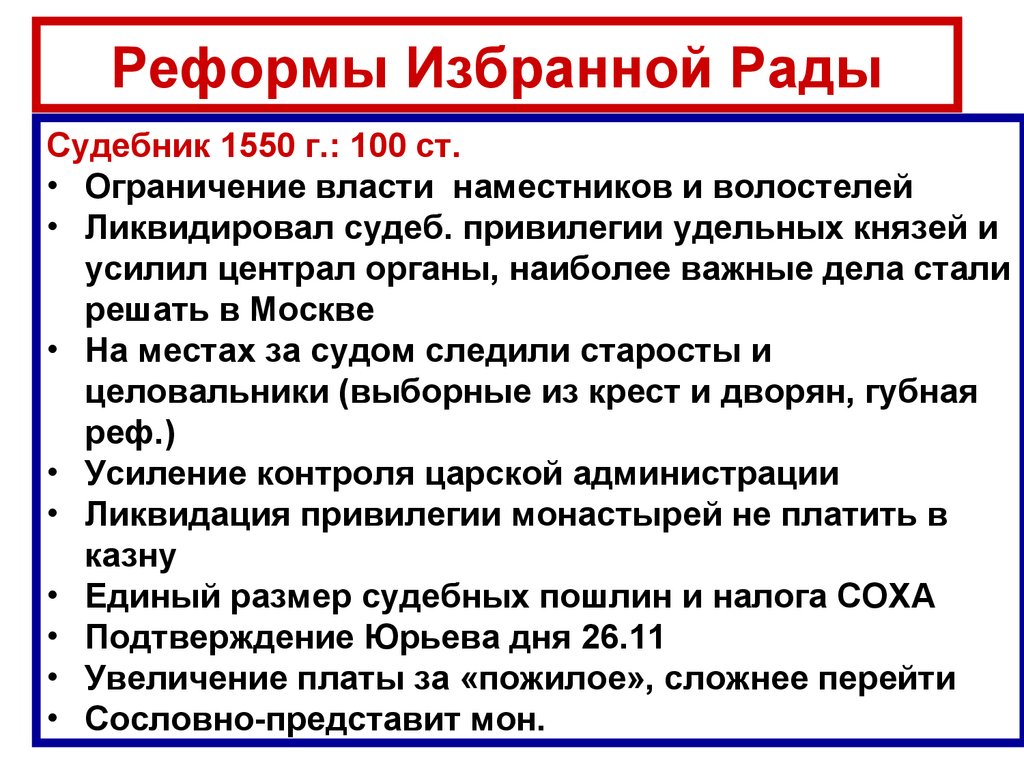 Реформы Избранной Рады

Судебник 1550 г.: 100 ст.

• Ограничение власти наместников и волостелей
• Ликвидировал судеб. привилегии удельных князей и усилил централ органы, наиболее важные дела стали решать в Москве
• На местах за судом следили старосты и целовальники (выборные из крест и дворян, губная реф.)
• Усиление контроля царской администрации
• Ликвидация привилегии монастырей не платить в казну
• Единый размер судебных пошлин и налога СОХА
• Подтверждение Юрьева дня 26.11
• Увеличение платы за «пожилое», сложнее перейти
• Сословно-представит мон.